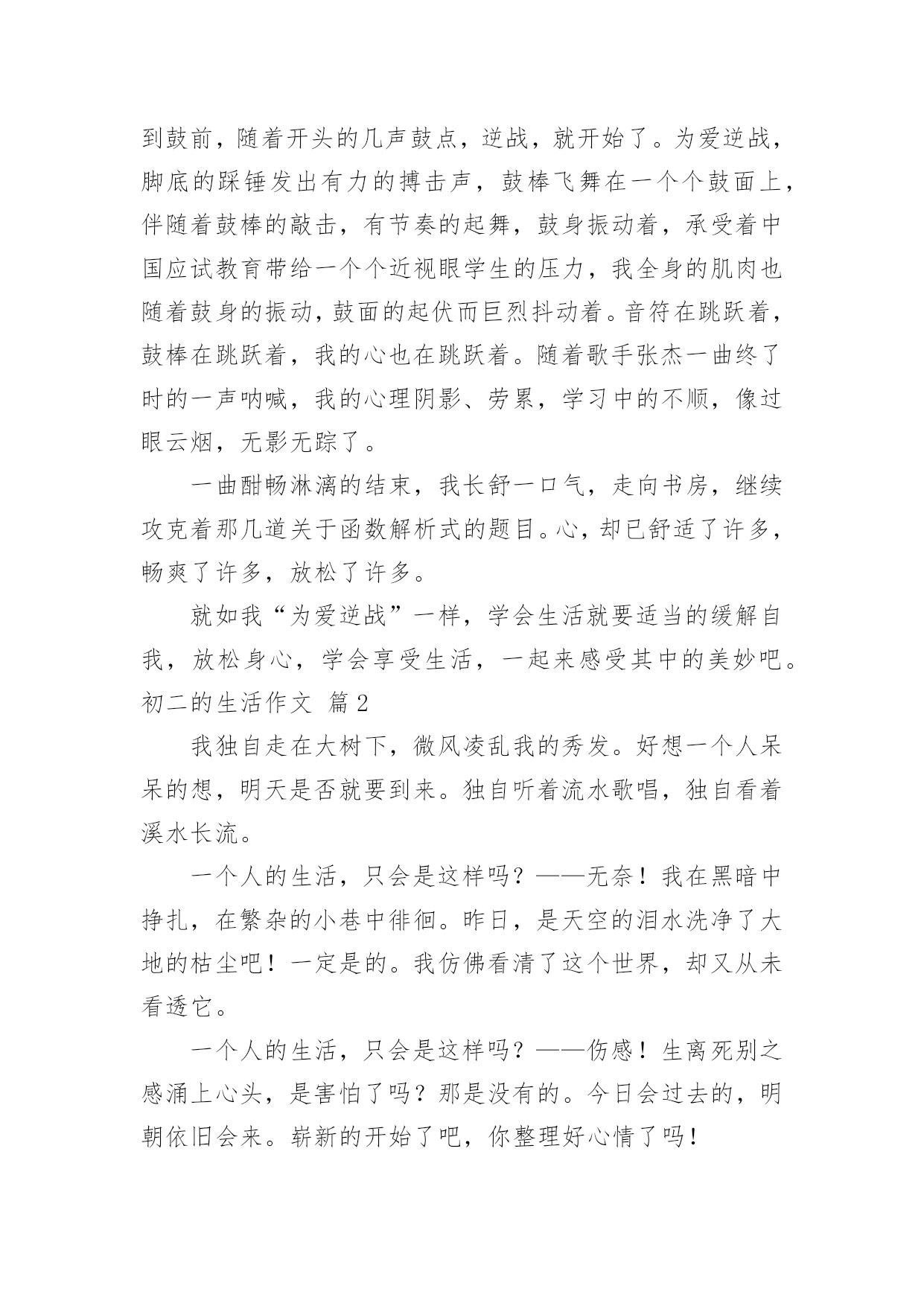 到鼓前，随着开头的几声鼓点，逆战，就开始了。为爱逆战，脚底的踩锤发出有力的搏击声，鼓棒飞舞在一个个鼓面上，伴随着鼓棒的敲击，有节奏的起舞，鼓身振动着，承受着中国应试教育带给一个个近视眼学生的压力，我全身的肌肉也随着鼓身的振动，鼓面的起伏而巨烈抖动着。音符在跳跃着，鼓棒在跳跃着，我的心也在跳跃着。随着歌手张杰一曲终了时的一声呐喊，我的心理阴影、劳累，学习中的不顺，像过眼云烟，无影无踪了。

一曲酣畅淋漓的结束，我长舒一口气，走向书房，继续攻克着那几道关于函数解析式的题目。心，却已舒适了许多，畅爽了许多，放松了许多。

就如我“为爱逆战”一样，学会生活就要适当的缓解自我，放松身心，学会享受生活，一起来感受其中的美妙吧。

初二的生活作文 篇2

我独自走在大树下，微风凌乱我的秀发。好想一个人呆呆的想，明天是否就要到来。独自听着流水歌唱，独自看着溪水长流。

一个人的生活，只会是这样吗？——无奈！我在黑暗中挣扎，在繁杂的小巷中徘徊。昨日，是天空的泪水洗净了大地的枯尘吧！一定是的。我仿佛看清了这个世界，却又从未看透它。

一个人的生活，只会是这样吗？——伤感！生离死别之感涌上心头，是害怕了吗？那是没有的。今日会过去的，明朝依旧会来。崭新的开始了吧，你整理好心情了吗！